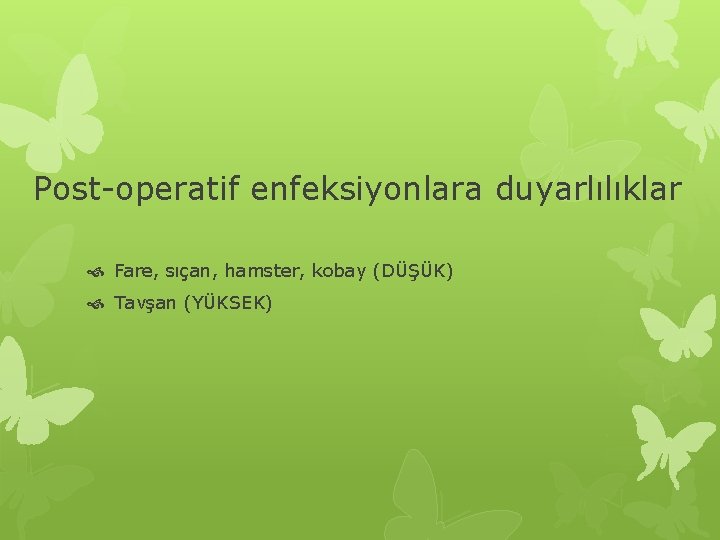 Post-operatif enfeksiyonlara duyarlılıklar

Fare, sıçan, hamster, kobay (DÜŞÜK)
Tavşan (YÜKSEK)